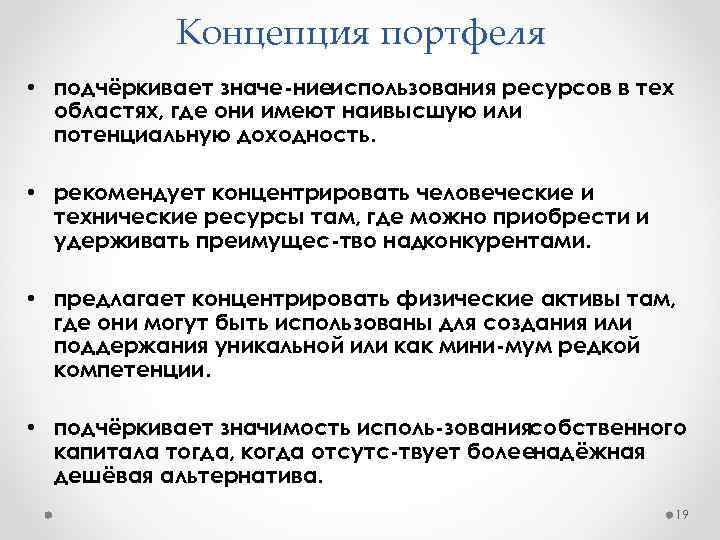 Концепция портфеля

• подчёркивает значе-ниеиспользования ресурсов в тех областях, где они имеют наивысшую или потенциальную доходность.

• рекомендует концентрировать человеческие и технические ресурсы там, где можно приобрести и удерживать преимущес-тво надконкурентами.

• предлагает концентрировать физические активы там, где они могут быть использованы для создания или поддержания уникальной или как мини-мум редкой компетенции.

• подчёркивает значимость исполь-зованиясобственного капитала тогда, когда отсутс-твует болеенадёжная дешёвая альтернатива.

19